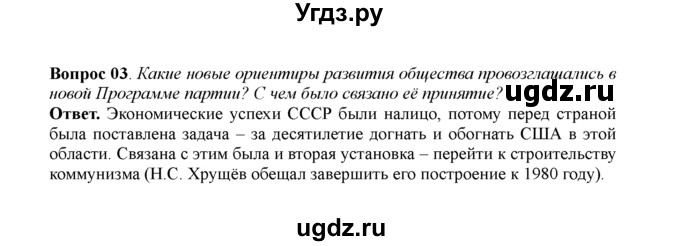 Угдз.ру

**Вопрос 03**. *Какие новые ориентиры развития общества провозглашались в новой Программе партии? С чем было связано её принятие?* ugdz.ru
**Ответ.** Экономические успехи СССР были налицо, потому перед страной была поставлена задача – за десятилетие догнать и обогнать США в этой области. Связана с этим была и вторая установка – перейти к строительству коммунизма (Н.С. Хрущёв обещал завершить его построение к 1980 году).

ugdz.ru